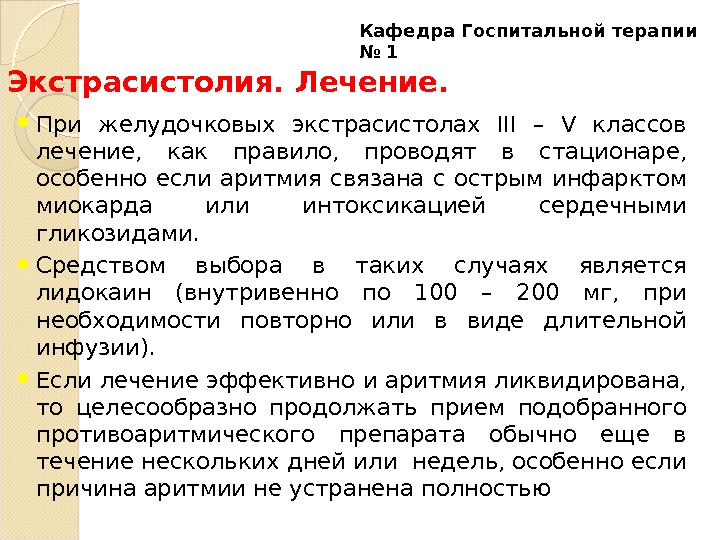 Кафедра Госпитальной терапии № 1

Экстрасистолия. Лечение.

При желудочковых экстрасистолах III – V классов лечение, как правило, проводят в стационаре, особенно если аритмия связана с острым инфарктом миокарда или интоксикацией сердечными гликозидами.

Средством выбора в таких случаях является лидокаин (внутривенно по 100 – 200 мг, при необходимости повторно или в виде длительной инфузии).

Если лечение эффективно и аритмия ликвидирована, то целесообразно продолжать прием подобранного противоаритмического препарата обычно еще в течение нескольких дней или недель, особенно если причина аритмии не устранена полностью